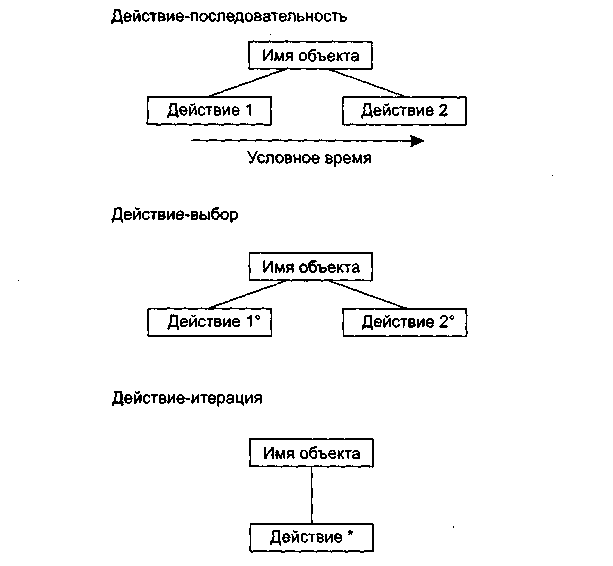 Действие-последовательность

Имя объекта

Действие 1

Действие 2

Условное время

Действие-выбор

Имя объекта

Действие 1°

Действие 2°

Действие-итерация

Имя объекта

Действие *